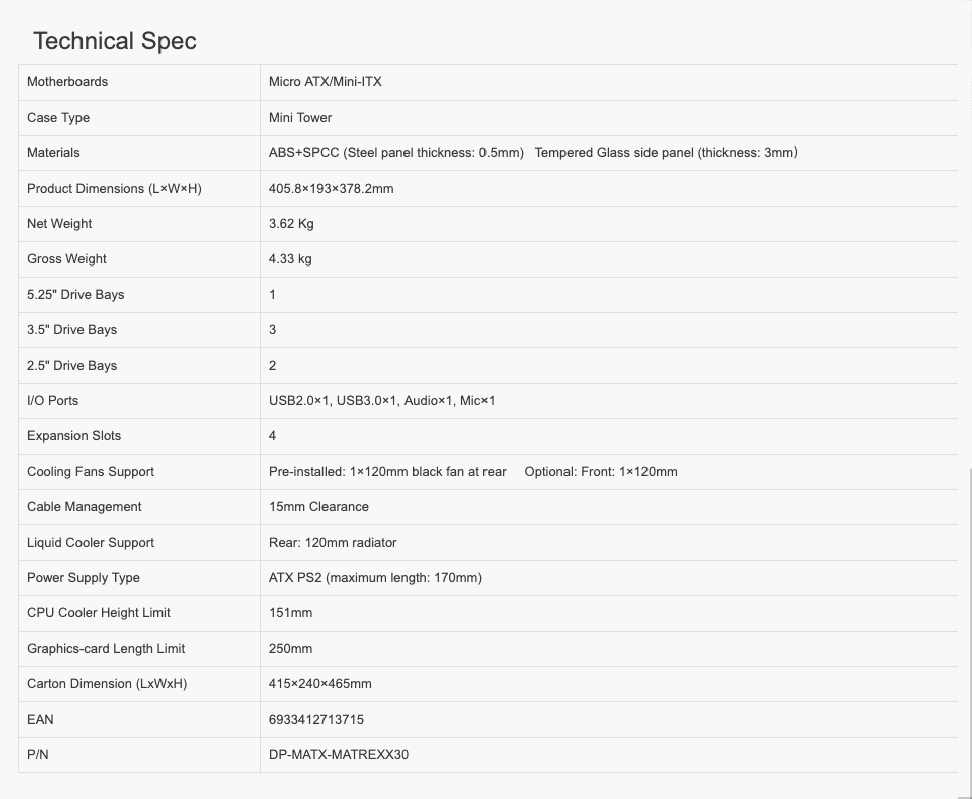 Technical Spec

| Motherboards | Micro ATX/Mini-ITX |
|---|---|
| Case Type | Mini Tower |
| Materials | ABS+SPCC (Steel panel thickness: 0.5mm) Tempered Glass side panel (thickness: 3mm) |
| Product Dimensions (L×W×H) | 405.8×193×378.2mm |
| Net Weight | 3.62 Kg |
| Gross Weight | 4.33 kg |
| 5.25" Drive Bays | 1 |
| 3.5" Drive Bays | 3 |
| 2.5" Drive Bays | 2 |
| I/O Ports | USB2.0×1, USB3.0×1, Audio×1, Mic×1 |
| Expansion Slots | 4 |
| Cooling Fans Support | Pre-installed: 1×120mm black fan at rear Optional: Front: 1×120mm |
| Cable Management | 15mm Clearance |
| Liquid Cooler Support | Rear: 120mm radiator |
| Power Supply Type | ATX PS2 (maximum length: 170mm) |
| CPU Cooler Height Limit | 151mm |
| Graphics-card Length Limit | 250mm |
| Carton Dimension (LxWxH) | 415×240×465mm |
| EAN | 6933412713715 |
| P/N | DP-MATX-MATREXX30 |